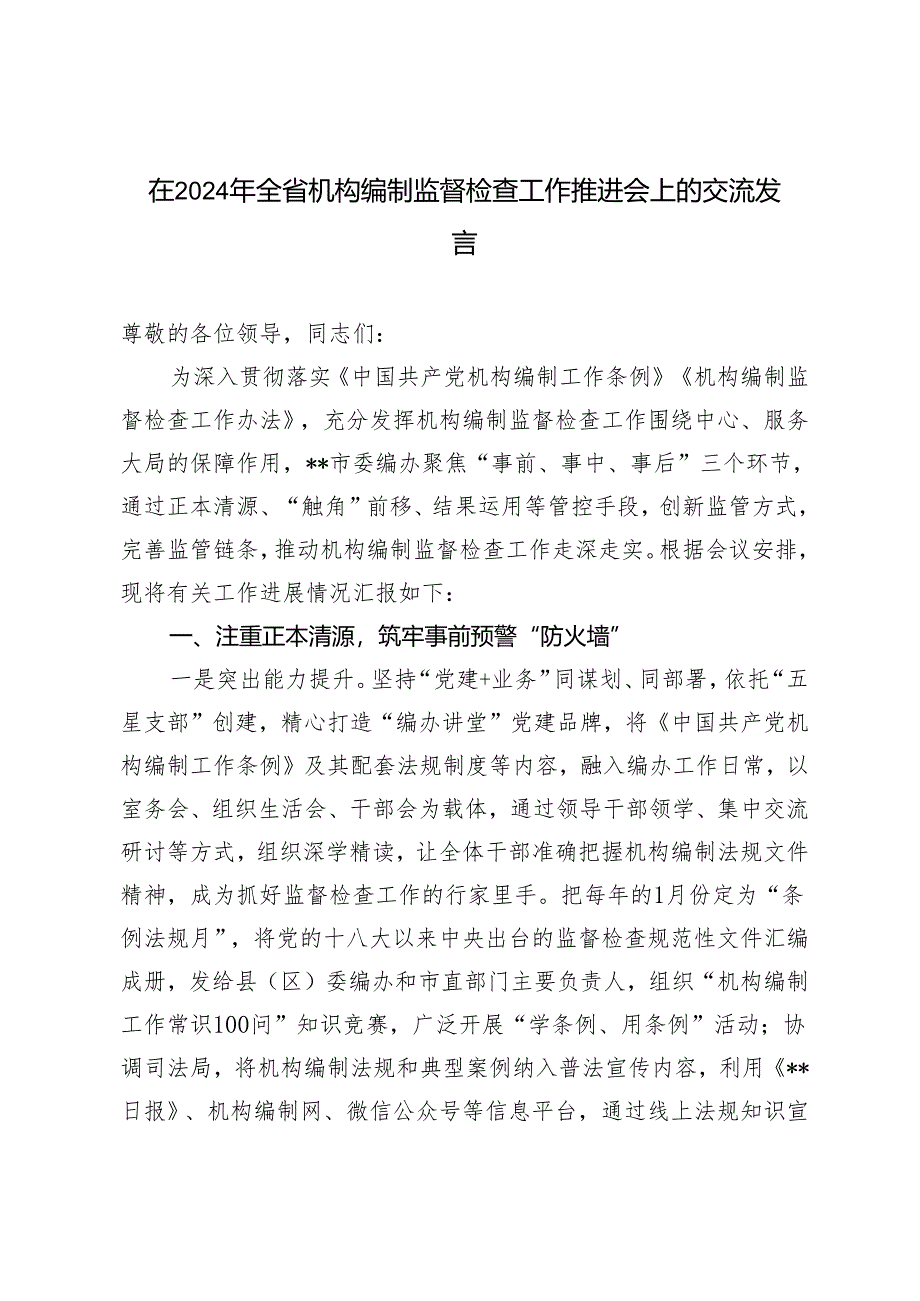 在2024年全省机构编制监督检查工作推进会上的交流发言

尊敬的各位领导，同志们：

为深入贯彻落实《中国共产党机构编制工作条例》《机构编制监督检查工作办法》，充分发挥机构编制监督检查工作围绕中心、服务大局的保障作用，**市委编办聚焦“事前、事中、事后”三个环节，通过正本清源、“触角”前移、结果运用等管控手段，创新监管方式，完善监管链条，推动机构编制监督检查工作走深走实。根据会议安排，现将有关工作进展情况汇报如下：

一、注重正本清源，筑牢事前预警“防火墙”

一是突出能力提升。坚持“党建+业务”同谋划、同部署，依托“五星支部”创建，精心打造“编办讲堂”党建品牌，将《中国共产党机构编制工作条例》及其配套法规制度等内容，融入编办工作日常，以室务会、组织生活会、干部会为载体，通过领导干部领学、集中交流研讨等方式，组织深学精读，让全体干部准确把握机构编制法规文件精神，成为抓好监督检查工作的行家里手。把每年的1月份定为“条例法规月”，将党的十八大以来中央出台的监督检查规范性文件汇编成册，发给县（区）委编办和市直部门主要负责人，组织“机构编制工作常识100问”知识竞赛，广泛开展“学条例、用条例”活动；协调司法局，将机构编制法规和典型案例纳入普法宣传内容，利用《**日报》、机构编制网、微信公众号等信息平台，通过线上法规知识宣